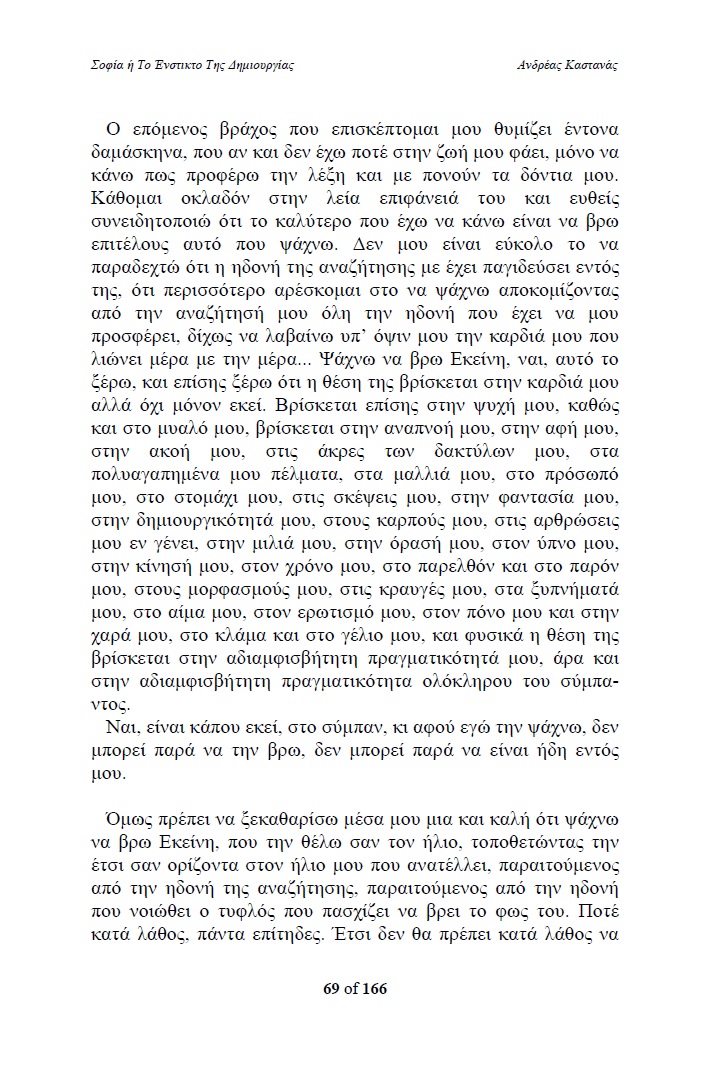 Σοφία ή Το Ένστικτο Της Δημιουργίας Ανδρέας Καστανάς

Ο επόμενος βράχος που επισκέπτομαι μου θυμίζει έντονα δαμάσκηνα, που αν και δεν έχω ποτέ στην ζωή μου φάει, μόνο να κάνω πως προφέρω την λέξη και με πονούν τα δόντια μου. Κάθομαι οκλαδόν στην λεία επιφάνειά του και ευθείς συνειδητοποιώ ότι το καλύτερο που έχω να κάνω είναι να βρω επιτέλους αυτό που ψάχνω. Δεν μου είναι εύκολο το να παραδεχτώ ότι η ηδονή της αναζήτησης με έχει παγιδεύσει εντός της, ότι περισσότερο αρέσκομαι στο να ψάχνω αποκομίζοντας από την αναζήτησή μου όλη την ηδονή που έχει να μου προσφέρει, δίχως να λαβαίνω υπ' όψιν μου την καρδιά μου που λιώνει μέρα με την μέρα... Ψάχνω να βρω Εκείνη, ναι, αυτό το ξέρω, και επίσης ξέρω ότι η θέση της βρίσκεται στην καρδιά μου αλλά όχι μόνον εκεί. Βρίσκεται επίσης στην ψυχή μου, καθώς και στο μυαλό μου, βρίσκεται στην αναπνοή μου, στην αφή μου, στην ακοή μου, στις άκρες των δακτύλων μου, στα πολυαγαπημένα μου πέλματα, στα μαλλιά μου, στο πρόσωπό μου, στο στομάχι μου, στις σκέψεις μου, στην φαντασία μου, στην δημιουργικότητά μου, στους καρπούς μου, στις αρθρώσεις μου εν γένει, στην μιλιά μου, στην όρασή μου, στον ύπνο μου, στην κίνησή μου, στον χρόνο μου, στο παρελθόν και στο παρόν μου, στους μορφασμούς μου, στις κραυγές μου, στα ξυπνήματά μου, στο αίμα μου, στον ερωτισμό μου, στον πόνο μου και στην χαρά μου, στο κλάμα και στο γέλιο μου, και φυσικά η θέση της βρίσκεται στην αδιαμφισβήτητη πραγματικότητά μου, άρα και στην αδιαμφισβήτητη πραγματικότητα ολόκληρου του σύμπαντος.

Ναι, είναι κάπου εκεί, στο σύμπαν, κι αφού εγώ την ψάχνω, δεν μπορεί παρά να την βρω, δεν μπορεί παρά να είναι ήδη εντός μου.

Όμως πρέπει να ξεκαθαρίσω μέσα μου μια και καλή ότι ψάχνω να βρω Εκείνη, που την θέλω σαν τον ήλιο, τοποθετώντας την έτσι σαν ορίζοντα στον ήλιο μου που ανατέλλει, παραιτούμενος από την ηδονή της αναζήτησης, παραιτούμενος από την ηδονή που νοιώθει ο τυφλός που πασχίζει να βρει το φως του. Ποτέ κατά λάθος, πάντα επίτηδες. Έτσι δεν θα πρέπει κατά λάθος να

69 of 166